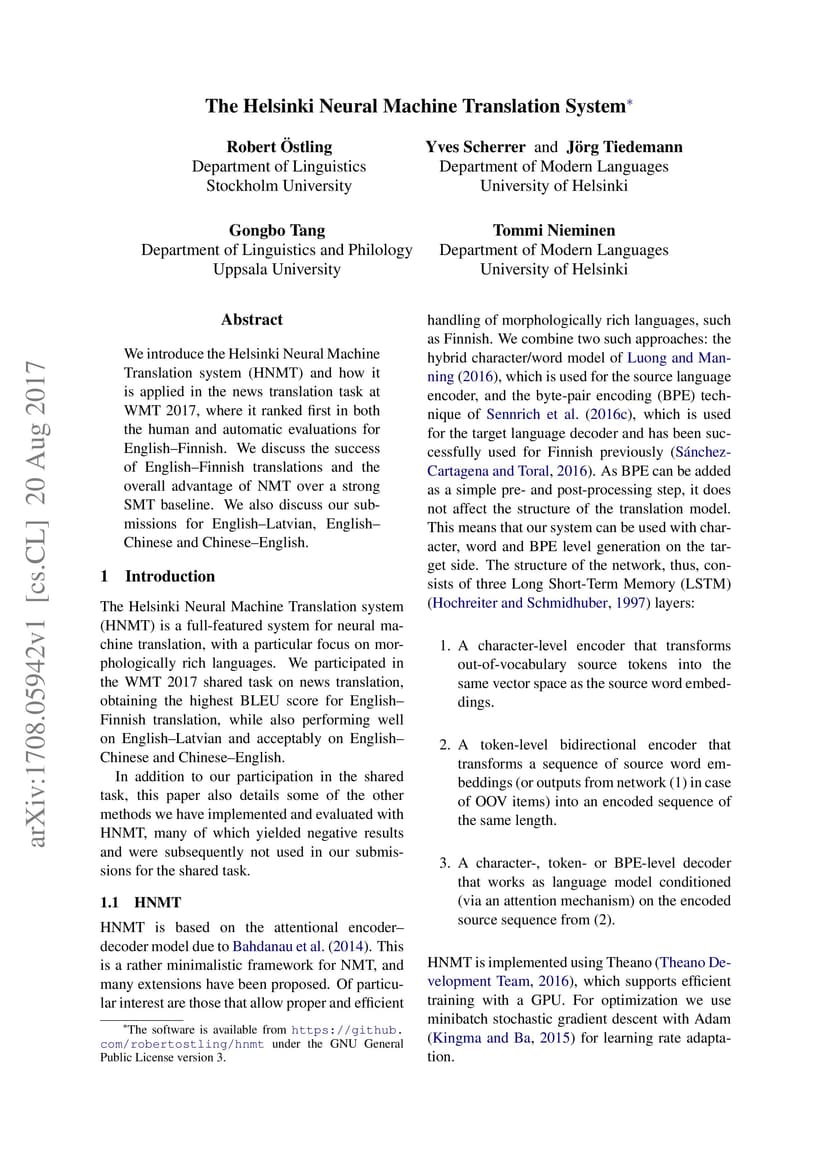 The Helsinki Neural Machine Translation System*

Robert Östling
Department of Linguistics
Stockholm University

Yves Scherrer and Jörg Tiedemann
Department of Modern Languages
University of Helsinki

Gongbo Tang
Department of Linguistics and Philology
Uppsala University

Tommi Nieminen
Department of Modern Languages
University of Helsinki

arXiv:1708.05942v1 [cs.CL] 20 Aug 2017

Abstract

We introduce the Helsinki Neural Machine Translation system (HNMT) and how it is applied in the news translation task at WMT 2017, where it ranked first in both the human and automatic evaluations for English–Finnish. We discuss the success of English–Finnish translations and the overall advantage of NMT over a strong SMT baseline. We also discuss our submissions for English–Latvian, English–Chinese and Chinese–English.

1 Introduction

The Helsinki Neural Machine Translation system (HNMT) is a full-featured system for neural machine translation, with a particular focus on morphologically rich languages. We participated in the WMT 2017 shared task on news translation, obtaining the highest BLEU score for English–Finnish translation, while also performing well on English–Latvian and acceptably on English–Chinese and Chinese–English.

In addition to our participation in the shared task, this paper also details some of the other methods we have implemented and evaluated with HNMT, many of which yielded negative results and were subsequently not used in our submissions for the shared task.

1.1 HNMT

HNMT is based on the attentional encoder–decoder model due to Bahdanau et al. (2014). This is a rather minimalistic framework for NMT, and many extensions have been proposed. Of particular interest are those that allow proper and efficient

*The software is available from https://github.com/robertostling/hnmt under the GNU General Public License version 3.

handling of morphologically rich languages, such as Finnish. We combine two such approaches: the hybrid character/word model of Luong and Manning (2016), which is used for the source language encoder, and the byte-pair encoding (BPE) technique of Sennrich et al. (2016c), which is used for the target language decoder and has been successfully used for Finnish previously (Sánchez-Cartagena and Toral, 2016). As BPE can be added as a simple pre- and post-processing step, it does not affect the structure of the translation model. This means that our system can be used with character, word and BPE level generation on the target side. The structure of the network, thus, consists of three Long Short-Term Memory (LSTM) (Hochreiter and Schmidhuber, 1997) layers:

1. A character-level encoder that transforms out-of-vocabulary source tokens into the same vector space as the source word embeddings.

2. A token-level bidirectional encoder that transforms a sequence of source word embeddings (or outputs from network (1) in case of OOV items) into an encoded sequence of the same length.

3. A character-, token- or BPE-level decoder that works as language model conditioned (via an attention mechanism) on the encoded source sequence from (2).

HNMT is implemented using Theano (Theano Development Team, 2016), which supports efficient training with a GPU. For optimization we use minibatch stochastic gradient descent with Adam (Kingma and Ba, 2015) for learning rate adaptation.